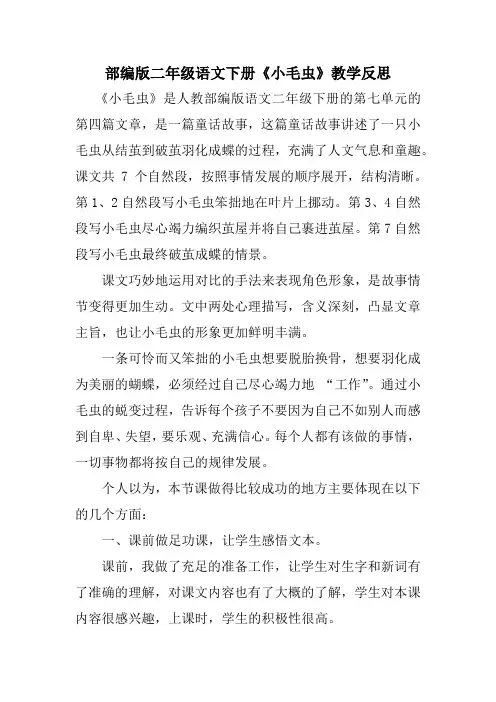 部编版二年级语文下册《小毛虫》教学反思

《小毛虫》是人教部编版语文二年级下册的第七单元的第四篇文章，是一篇童话故事，这篇童话故事讲述了一只小毛虫从结茧到破茧羽化成蝶的过程，充满了人文气息和童趣。课文共 7 个自然段，按照事情发展的顺序展开，结构清晰。第 1、2 自然段写小毛虫笨拙地在叶片上挪动。第 3、4 自然段写小毛虫尽心竭力编织茧屋并将自己裹进茧屋。第 7 自然段写小毛虫最终破茧成蝶的情景。

课文巧妙地运用对比的手法来表现角色形象，是故事情节变得更加生动。文中两处心理描写，含义深刻，凸显文章主旨，也让小毛虫的形象更加鲜明丰满。

一条可怜而又笨拙的小毛虫想要脱胎换骨，想要羽化成为美丽的蝴蝶，必须经过自己尽心竭力地 “工作”。通过小毛虫的蜕变过程，告诉每个孩子不要因为自己不如别人而感到自卑、失望，要乐观、充满信心。每个人都有该做的事情，一切事物都将按自己的规律发展。

个人以为，本节课做得比较成功的地方主要体现在以下的几个方面：

一、课前做足功课，让学生感悟文本。

课前，我做了充足的准备工作，让学生对生字和新词有了准确的理解，对课文内容也有了大概的了解，学生对本课内容很感兴趣，上课时，学生的积极性很高。